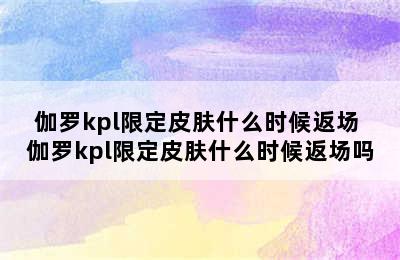 伽罗kpl限定皮肤什么时候返场 伽罗kpl限定皮肤什么时候返场吗